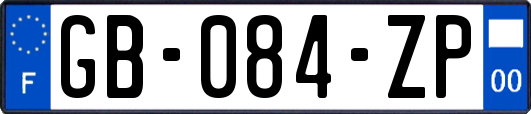 F

GB-084-ZP

00